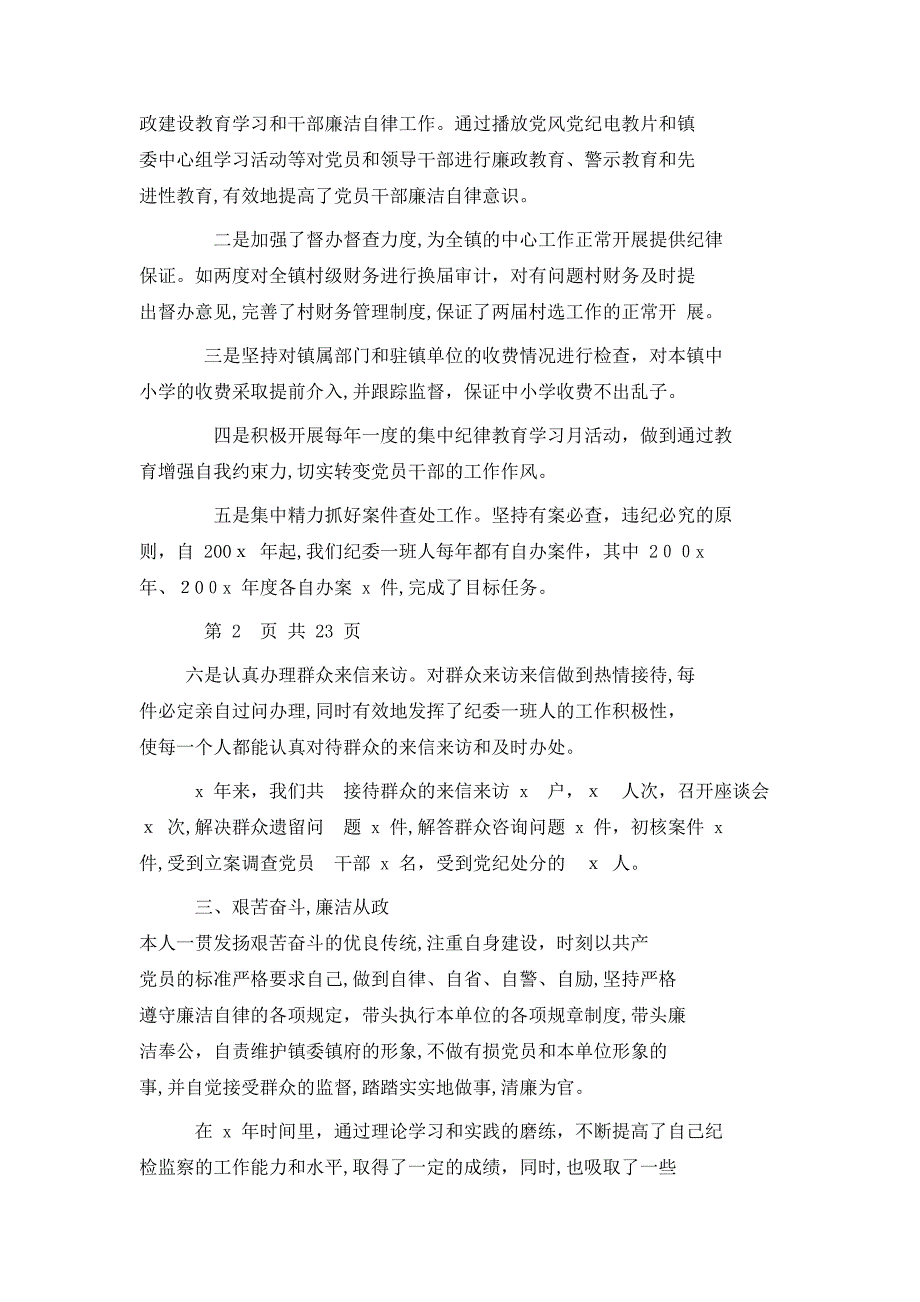 政建设教育学习和干部廉洁自律工作。通过播放党风党纪电教片和镇委中心组学习活动等对党员和领导干部进行廉政教育、警示教育和先进性教育,有效地提高了党员干部廉洁自律意识。

二是加强了督办督查力度,为全镇的中心工作正常开展提供纪律保证。如两度对全镇村级财务进行换届审计，对有问题村财务及时提出督办意见,完善了村财务管理制度,保证了两届村选工作的正常开 展。

三是坚持对镇属部门和驻镇单位的收费情况进行检查，对本镇中小学的收费采取提前介入,并跟踪监督，保证中小学收费不出乱子。

四是积极开展每年一度的集中纪律教育学习月活动，做到通过教育增强自我约束力,切实转变党员干部的工作作风。

五是集中精力抓好案件查处工作。坚持有案必查，违纪必究的原则，自 200x 年起,我们纪委一班人每年都有自办案件，其中 200x 年、200x 年度各自办案 x 件,完成了目标任务。

第 2 页 共 23 页

六是认真办理群众来信来访。对群众来访来信做到热情接待,每件必定亲自过问办理,同时有效地发挥了纪委一班人的工作积极性，使每一个人都能认真对待群众的来信来访和及时办处。

x 年来，我们共 接待群众的来信来访 x 户， x 人次，召开座谈会 x 次,解决群众遗留问 题 x 件,解答群众咨询问题 x 件，初核案件 x 件,受到立案调查党员 干部 x 名，受到党纪处分的 x 人。

三、艰苦奋斗,廉洁从政

本人一贯发扬艰苦奋斗的优良传统,注重自身建设，时刻以共产党员的标准严格要求自己,做到自律、自省、自警、自励,坚持严格遵守廉洁自律的各项规定，带头执行本单位的各项规章制度,带头廉洁奉公，自责维护镇委镇府的形象,不做有损党员和本单位形象的事,并自觉接受群众的监督,踏踏实实地做事,清廉为官。

在 x 年时间里，通过理论学习和实践的磨练，不断提高了自己纪检监察的工作能力和水平,取得了一定的成绩，同时,也吸取了一些